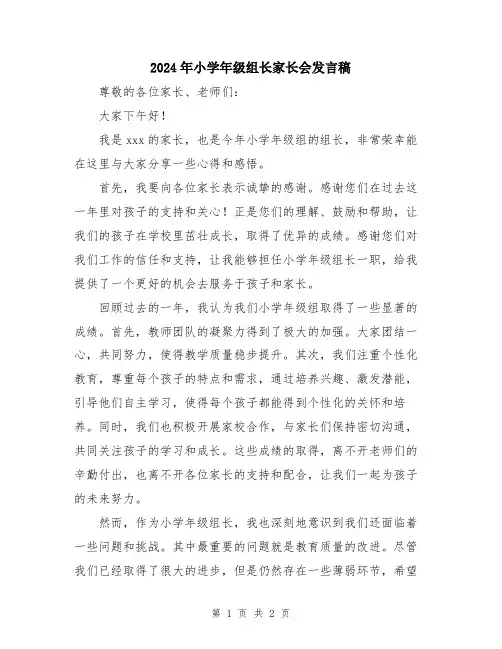 2024年小学年级组长家长会发言稿

尊敬的各位家长、老师们:

大家下午好!

我是xxx的家长，也是今年小学年级组的组长，非常荣幸能在这里与大家分享一些心得和感悟。

首先，我要向各位家长表示诚挚的感谢。感谢您们在过去这一年里对孩子的支持和关心!正是您们的理解、鼓励和帮助，让我们的孩子在学校里茁壮成长，取得了优异的成绩。感谢您们对我们工作的信任和支持，让我能够担任小学年级组长一职，给我提供了一个更好的机会去服务于孩子和家长。

回顾过去的一年，我认为我们小学年级组取得了一些显著的成绩。首先，教师团队的凝聚力得到了极大的加强。大家团结一心，共同努力，使得教学质量稳步提升。其次，我们注重个性化教育，尊重每个孩子的特点和需求，通过培养兴趣、激发潜能，引导他们自主学习，使得每个孩子都能得到个性化的关怀和培养。同时，我们也积极开展家校合作，与家长们保持密切沟通，共同关注孩子的学习和成长。这些成绩的取得，离不开老师们的辛勤付出，也离不开各位家长的支持和配合，让我们一起为孩子的未来努力。

然而，作为小学年级组长，我也深刻地意识到我们还面临着一些问题和挑战。其中最重要的问题就是教育质量的改进。尽管我们已经取得了很大的进步，但是仍然存在一些薄弱环节，希望

第 1 页 共 2 页